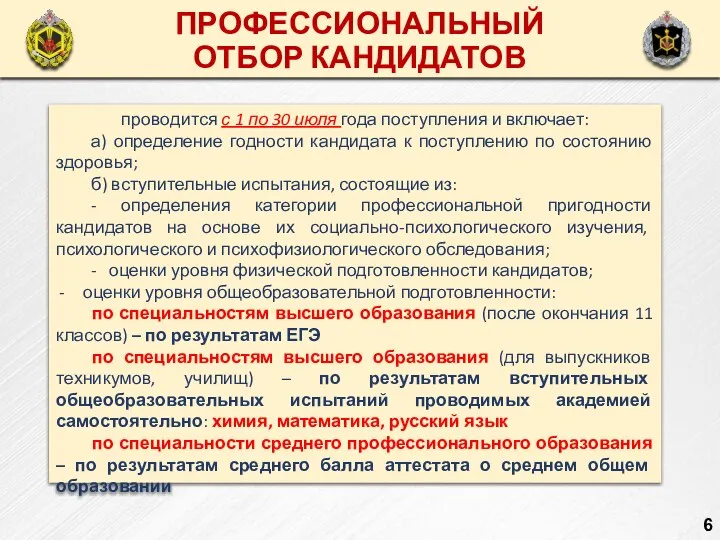 ПРОФЕССИОНАЛЬНЫЙ ОТБОР КАНДИДАТОВ

проводится с 1 по 30 июля года поступления и включает:

а) определение годности кандидата к поступлению по состоянию здоровья;

б) вступительные испытания, состоящие из:

- определения категории профессиональной пригодности кандидатов на основе их социально-психологического изучения, психологического и психофизиологического обследования;

- оценки уровня физической подготовленности кандидатов;

- оценки уровня общеобразовательной подготовленности:

по специальностям высшего образования (после окончания 11 классов) – по результатам ЕГЭ

по специальностям высшего образования (для выпускников техникумов, училищ) – по результатам вступительных общеобразовательных испытаний проводимых академией самостоятельно: химия, математика, русский язык

по специальности среднего профессионального образования – по результатам среднего балла аттестата о среднем общем образовании

6